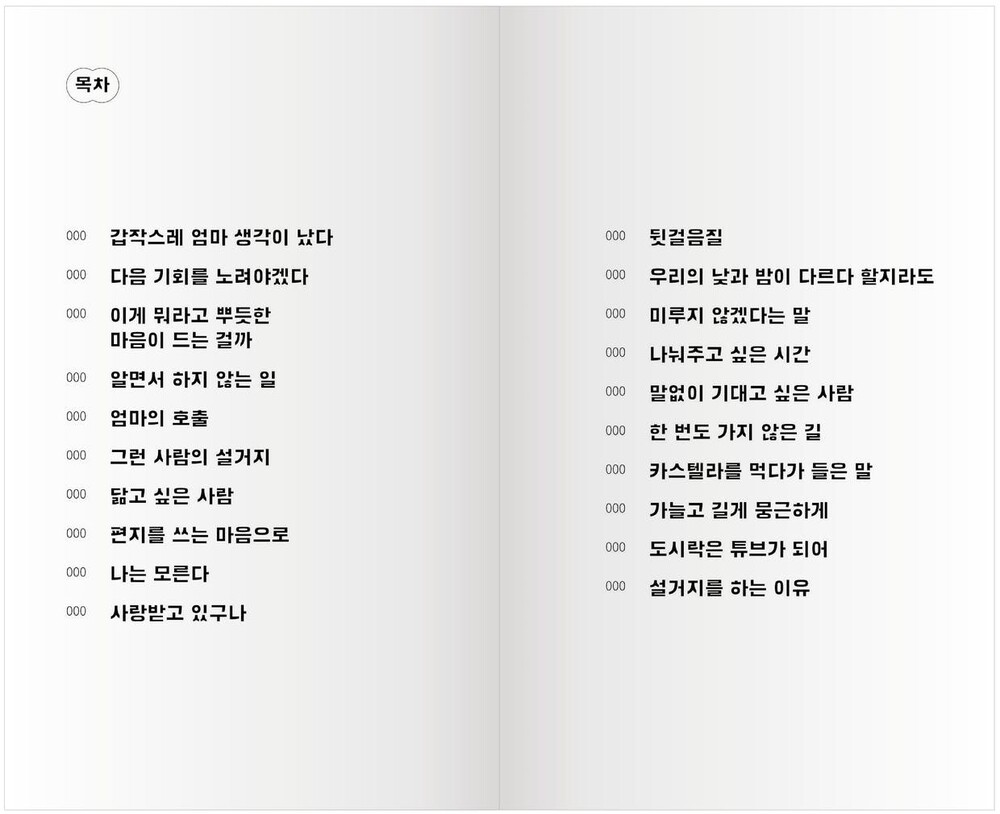 목차

000 갑작스레 엄마 생각이 났다

000 다음 기회를 노려야겠다

000 이게 뭐라고 뿌듯한 마음이 드는 걸까

000 알면서 하지 않는 일

000 엄마의 호출

000 그런 사람의 설거지

000 닮고 싶은 사람

000 편지를 쓰는 마음으로

000 나는 모른다

000 사랑받고 있구나

000 뒷걸음질

000 우리의 낮과 밤이 다르다 할지라도

000 미루지 않겠다는 말

000 나눠주고 싶은 시간

000 말없이 기대고 싶은 사람

000 한 번도 가지 않은 길

000 카스텔라를 먹다가 들은 말

000 가늘고 길게 뭉근하게

000 도시락은 튜브가 되어

000 설거지를 하는 이유